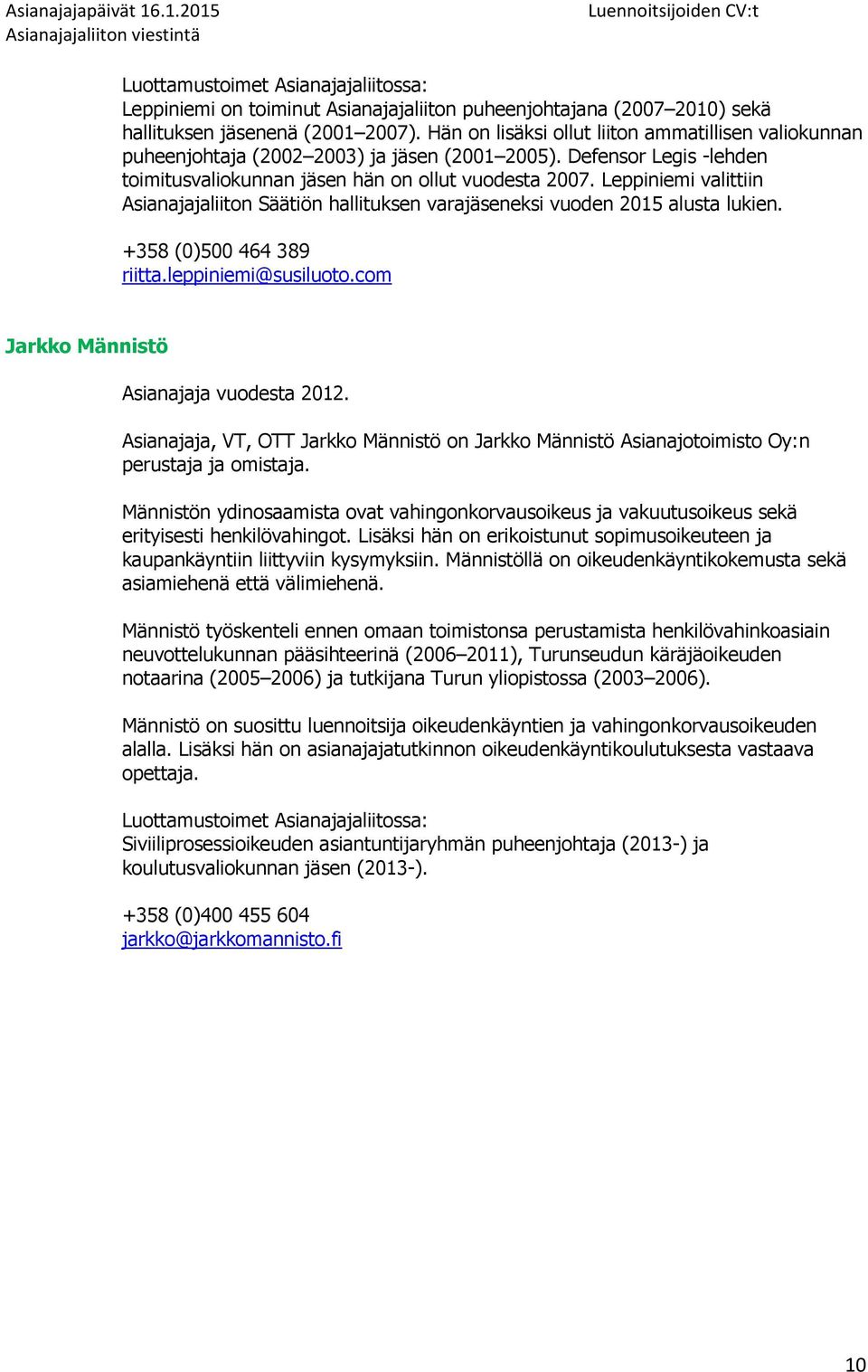 Asianajajapäivät 16.1.2015
Asianajajaliiton viestintä

Luennoitsijoiden CV:t

Luottamustoimet Asianajajaliitossa:
Leppiniemi on toiminut Asianajajaliiton puheenjohtajana (2007–2010) sekä hallituksen jäsenenä (2001–2007). Hän on lisäksi ollut liiton ammatillisen valiokunnan puheenjohtaja (2002–2003) ja jäsen (2001–2005). Defensor Legis -lehden toimitusvaliokunnan jäsen hän on ollut vuodesta 2007. Leppiniemi valittiin Asianajajaliiton Säätiön hallituksen varajäseneksi vuoden 2015 alusta lukien.

+358 (0)500 464 389
riitta.leppiniemi@susiluoto.com

Jarkko Männistö

Asianajaja vuodesta 2012.

Asianajaja, VT, OTT Jarkko Männistö on Jarkko Männistö Asianajotoimisto Oy:n perustaja ja omistaja.

Männistön ydinosaamista ovat vahingonkorvausoikeus ja vakuutusoikeus sekä erityisesti henkilövahingot. Lisäksi hän on erikoistunut sopimusoikeuteen ja kaupankäyntiin liittyviin kysymyksiin. Männistöllä on oikeudenkäyntikokemusta sekä asiamiehenä että välimiehenä.

Männistö työskenteli ennen omaan toimistonsa perustamista henkilövahinkoasiain neuvottelukunnan pääsihteerinä (2006–2011), Turunseudun käräjäoikeuden notaarina (2005–2006) ja tutkijana Turun yliopistossa (2003–2006).

Männistö on suosittu luennoitsija oikeudenkäyntien ja vahingonkorvausoikeuden alalla. Lisäksi hän on asianajajatutkinnon oikeudenkäyntikoulutuksesta vastaava opettaja.

Luottamustoimet Asianajajaliitossa:
Siviiliprosessioikeuden asiantuntijaryhmän puheenjohtaja (2013-) ja koulutusvaliokunnan jäsen (2013-).

+358 (0)400 455 604
jarkko@jarkkomannisto.fi

10